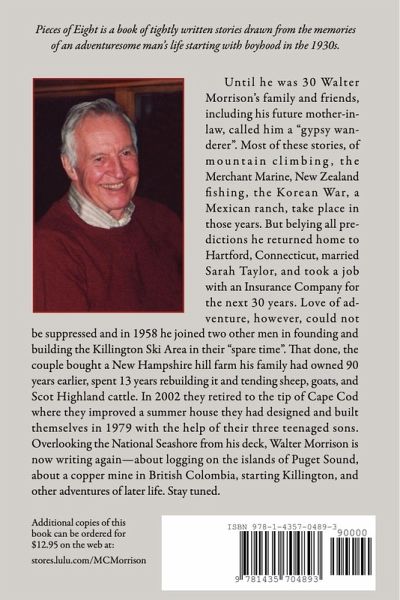 Pieces of Eight is a book of tightly written stories drawn from the memories of an adventuresome man's life starting with boyhood in the 1930s.

Until he was 30 Walter Morrison's family and friends, including his future mother-in-law, called him a "gypsy wanderer". Most of these stories, of mountain climbing, the Merchant Marine, New Zealand fishing, the Korean War, a Mexican ranch, take place in those years. But belying all predictions he returned home to Hartford, Connecticut, married Sarah Taylor, and took a job with an Insurance Company for the next 30 years. Love of adventure, however, could not be suppressed and in 1958 he joined two other men in founding and building the Killington Ski Area in their "spare time". That done, the couple bought a New Hampshire hill farm his family had owned 90 years earlier, spent 13 years rebuilding it and tending sheep, goats, and Scot Highland cattle. In 2002 they retired to the tip of Cape Cod where they improved a summer house they had designed and built themselves in 1979 with the help of their three teenaged sons. Overlooking the National Seashore from his deck, Walter Morrison is now writing again—about logging on the islands of Puget Sound, about a copper mine in British Colombia, starting Killington, and other adventures of later life. Stay tuned.

Additional copies of this book can be ordered for $12.95 on the web at:
stores.lulu.com/MCMorrison

ISBN 978-1-4357-0489-3
90000
9 781435 704893